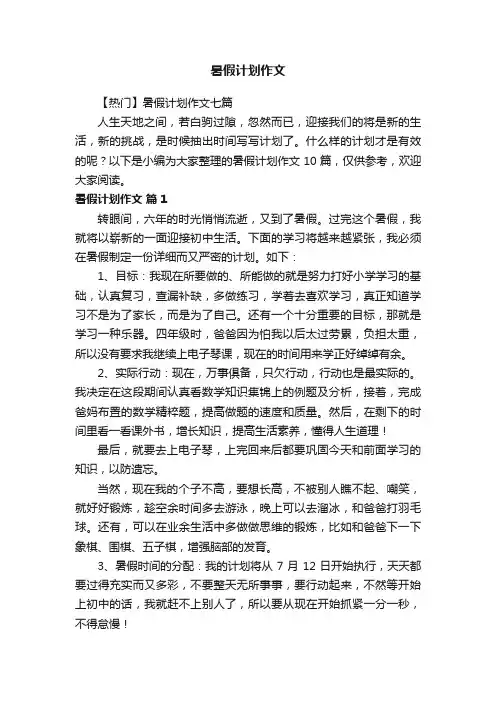 暑假计划作文

【热门】暑假计划作文七篇

人生天地之间，若白驹过隙，忽然而已，迎接我们的将是新的生活，新的挑战，是时候抽出时间写写计划了。什么样的计划才是有效的呢？以下是小编为大家整理的暑假计划作文 10 篇，仅供参考，欢迎大家阅读。

暑假计划作文 篇 1

转眼间，六年的时光悄悄流逝，又到了暑假。过完这个暑假，我就将以崭新的一面迎接初中生活。下面的学习将越来越紧张，我必须在暑假制定一份详细而又严密的计划。如下：

1、目标：我现在所要做的、所能做的就是努力打好小学学习的基础，认真复习，查漏补缺，多做练习，学着去喜欢学习，真正知道学习不是为了家长，而是为了自己。还有一个十分重要的目标，那就是学习一种乐器。四年级时，爸爸因为怕我以后太过劳累，负担太重，所以没有要求我继续上电子琴课，现在的时间用来学正好绰绰有余。

2、实际行动：现在，万事俱备，只欠行动，行动也是最实际的。我决定在这段期间认真看数学知识集锦上的例题及分析，接着，完成爸妈布置的数学精粹题，提高做题的速度和质量。然后，在剩下的时间里看一看课外书，增长知识，提高生活素养，懂得人生道理！

最后，就要去上电子琴，上完回来后都要巩固今天和前面学习的知识，以防遗忘。

当然，现在我的个子不高，要想长高，不被别人瞧不起、嘲笑，就好好锻炼，趁空余时间多去游泳，晚上可以去溜冰，和爸爸打羽毛球。还有，可以在业余生活中多做做思维的锻炼，比如和爸爸下一下象棋、围棋、五子棋，增强脑部的发育。

3、暑假时间的分配：我的计划将从 7 月 12 日开始执行，天天都要过得充实而又多彩，不要整天无所事事，要行动起来，不然等开始上初中的话，我就赶不上别人了，所以要从现在开始抓紧一分一秒，不得怠慢！